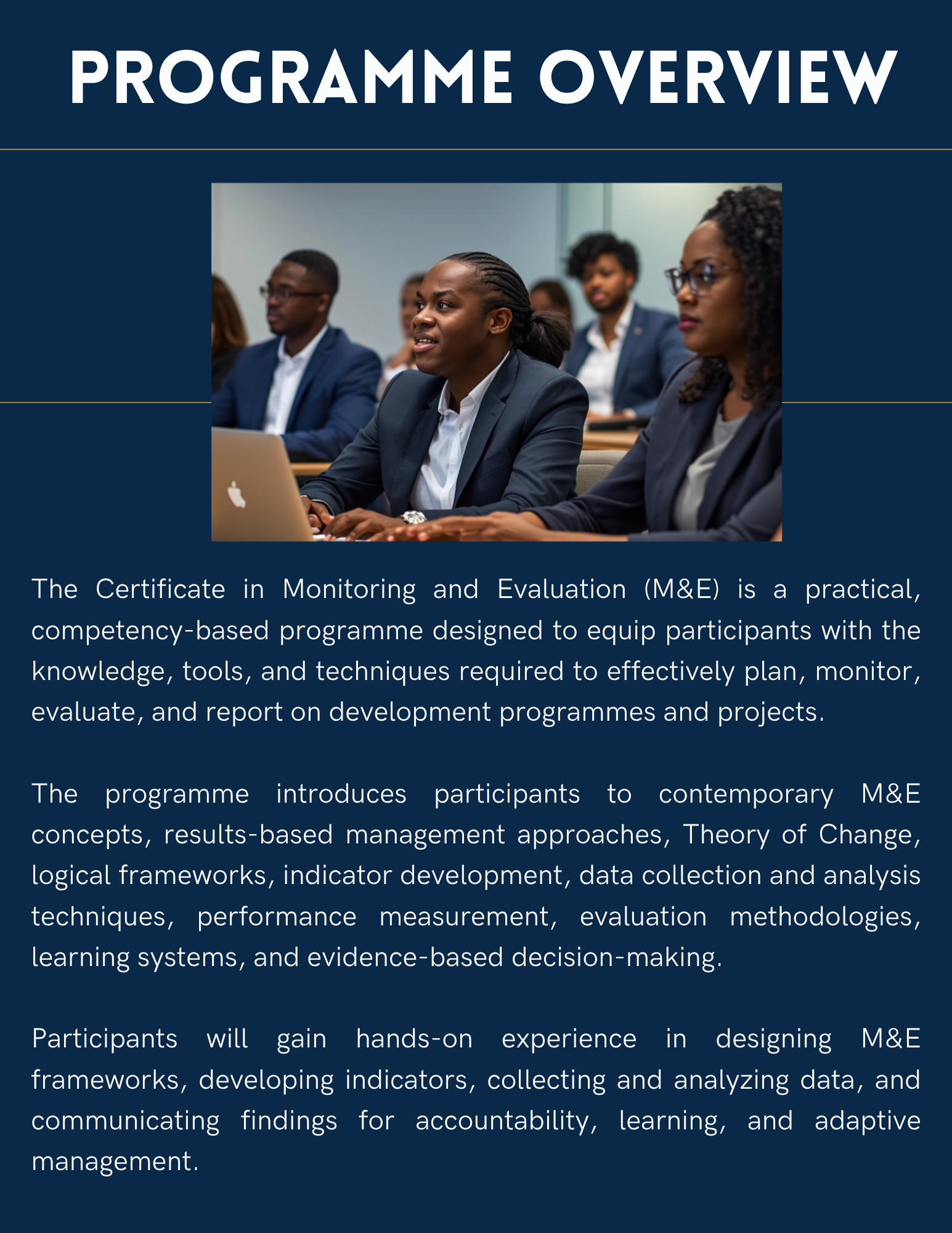 PROGRAMME OVERVIEW

The Certificate in Monitoring and Evaluation (M&E) is a practical, competency-based programme designed to equip participants with the knowledge, tools, and techniques required to effectively plan, monitor, evaluate, and report on development programmes and projects.

The programme introduces participants to contemporary M&E concepts, results-based management approaches, Theory of Change, logical frameworks, indicator development, data collection and analysis techniques, performance measurement, evaluation methodologies, learning systems, and evidence-based decision-making.

Participants will gain hands-on experience in designing M&E frameworks, developing indicators, collecting and analyzing data, and communicating findings for accountability, learning, and adaptive management.